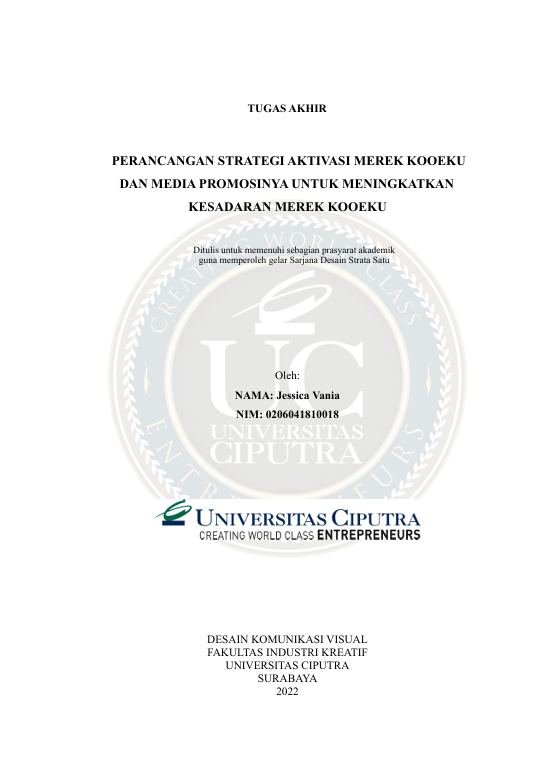 TUGAS AKHIR

PERANCANGAN STRATEGI AKTIVASI MEREK KOOEKU DAN MEDIA PROMOSINYA UNTUK MENINGKATKAN KESADARAN MEREK KOOEKU

Ditulis untuk memenuhi sebagian prasyarat akademik guna memperoleh gelar Sarjana Desain Strata Satu

CREATING WORLD CLASS ENTREPRENEURS

UC

UNIVERSITAS CIPUTRA

Oleh:

NAMA: Jessica Vania

NIM: 0206041810018

UNIVERSITAS CIPUTRA
CREATING WORLD CLASS ENTREPRENEURS

DESAIN KOMUNIKASI VISUAL
FAKULTAS INDUSTRI KREATIF
UNIVERSITAS CIPUTRA
SURABAYA
2022